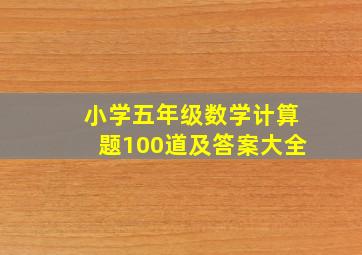 小学五年级数学计算题100道及答案大全